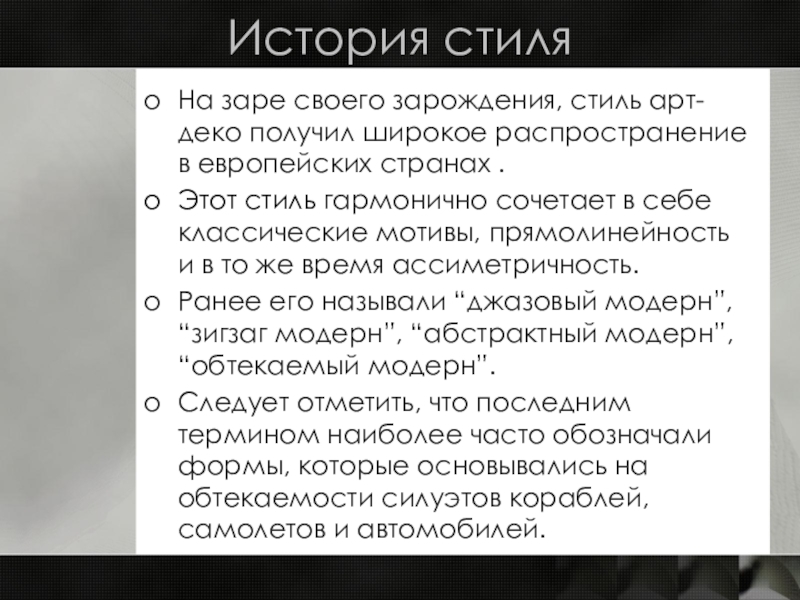 История стиля

o На заре своего зарождения, стиль арт-деко получил широкое распространение в европейских странах .
o Этот стиль гармонично сочетает в себе классические мотивы, прямолинейность и в то же время ассиметричность.
o Ранее его называли “джазовый модерн”, “зигзаг модерн”, “абстрактный модерн”, “обтекаемый модерн”.
o Следует отметить, что последним термином наиболее часто обозначали формы, которые основывались на обтекаемости силуэтов кораблей, самолетов и автомобилей.